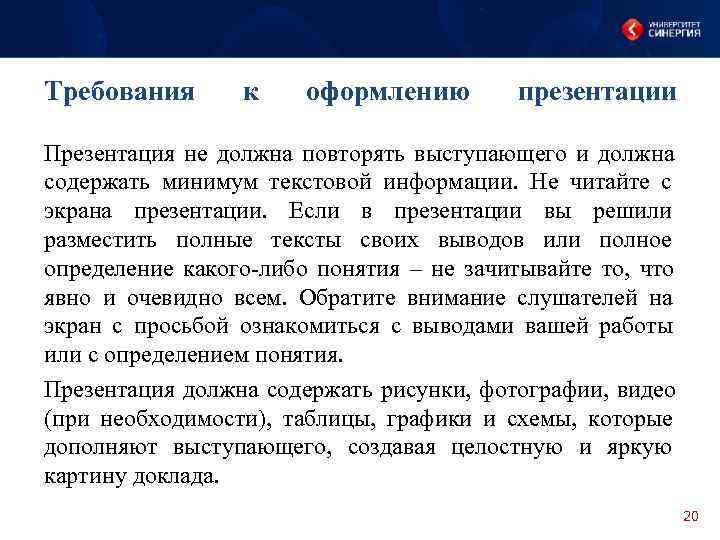 УНИВЕРСИТЕТ СИНЕРГИЯ

Требования к оформлению презентации

Презентация не должна повторять выступающего и должна содержать минимум текстовой информации. Не читайте с экрана презентации. Если в презентации вы решили разместить полные тексты своих выводов или полное определение какого-либо понятия – не зачитывайте то, что явно и очевидно всем. Обратите внимание слушателей на экран с просьбой ознакомиться с выводами вашей работы или с определением понятия.

Презентация должна содержать рисунки, фотографии, видео (при необходимости), таблицы, графики и схемы, которые дополняют выступающего, создавая целостную и яркую картину доклада.

20